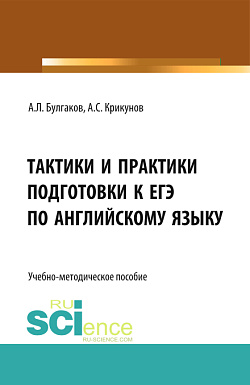 А.Л. Булгаков, А.С. Крикунов

ТАКТИКИ И ПРАКТИКИ ПОДГОТОВКИ К ЕГЭ ПО АНГЛИЙСКОМУ ЯЗЫКУ

Учебно-методическое пособие

RU SCIence
RU-SCIENCE.COM